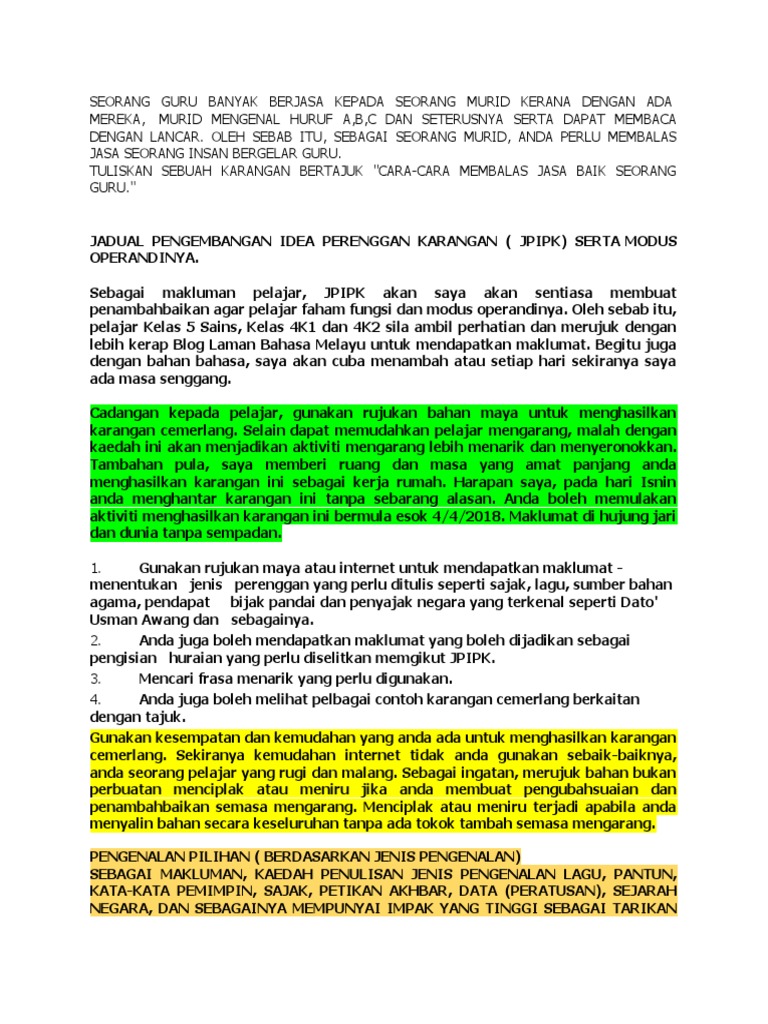 SEORANG GURU BANYAK BERJASA KEPADA SEORANG MURID KERANA DENGAN ADA MEREKA, MURID MENGENAL HURUF A,B,C DAN SETERUSNYA SERTA DAPAT MEMBACA DENGAN LANCAR. OLEH SEBAB ITU, SEBAGAI SEORANG MURID, ANDA PERLU MEMBALAS JASA SEORANG INSAN BERGELAR GURU.
TULISKAN SEBUAH KARANGAN BERTAJUK "CARA-CARA MEMBALAS JASA BAIK SEORANG GURU."

JADUAL PENGEMBANGAN IDEA PERENGGAN KARANGAN ( JPIPK) SERTA MODUS OPERANDINYA.

Sebagai makluman pelajar, JPIPK akan saya akan sentiasa membuat penambahbaikan agar pelajar faham fungsi dan modus operandinya. Oleh sebab itu, pelajar Kelas 5 Sains, Kelas 4K1 dan 4K2 sila ambil perhatian dan merujuk dengan lebih kerap Blog Laman Bahasa Melayu untuk mendapatkan maklumat. Begitu juga dengan bahan bahasa, saya akan cuba menambah atau setiap hari sekiranya saya ada masa senggang.

Cadangan kepada pelajar, gunakan rujukan bahan maya untuk menghasilkan karangan cemerlang. Selain dapat memudahkan pelajar mengarang, malah dengan kaedah ini akan menjadikan aktiviti mengarang lebih menarik dan menyeronokkan. Tambahan pula, saya memberi ruang dan masa yang amat panjang anda menghasilkan karangan ini sebagai kerja rumah. Harapan saya, pada hari Isnin anda menghantar karangan ini tanpa sebarang alasan. Anda boleh memulakan aktiviti menghasilkan karangan ini bermula esok 4/4/2018. Maklumat di hujung jari dan dunia tanpa sempadan.

1. Gunakan rujukan maya atau internet untuk mendapatkan maklumat - menentukan jenis perenggan yang perlu ditulis seperti sajak, lagu, sumber bahan agama, pendapat bijak pandai dan penyajak negara yang terkenal seperti Dato' Usman Awang dan sebagainya.
2. Anda juga boleh mendapatkan maklumat yang boleh dijadikan sebagai pengisian huraian yang perlu diselitkan memgikut JPIPK.
3. Mencari frasa menarik yang perlu digunakan.
4. Anda juga boleh melihat pelbagai contoh karangan cemerlang berkaitan dengan tajuk.
Gunakan kesempatan dan kemudahan yang anda ada untuk menghasilkan karangan cemerlang. Sekiranya kemudahan internet tidak anda gunakan sebaik-baiknya, anda seorang pelajar yang rugi dan malang. Sebagai ingatan, merujuk bahan bukan perbuatan menciplak atau meniru jika anda membuat pengubahsuaian dan penambahbaikan semasa mengarang. Menciplak atau meniru terjadi apabila anda menyalin bahan secara keseluruhan tanpa ada tokok tambah semasa mengarang.

PENGENALAN PILIHAN ( BERDASARKAN JENIS PENGENALAN)
SEBAGAI MAKLUMAN, KAEDAH PENULISAN JENIS PENGENALAN LAGU, PANTUN, KATA-KATA PEMIMPIN, SAJAK, PETIKAN AKHBAR, DATA (PERATUSAN), SEJARAH NEGARA, DAN SEBAGAINYA MEMPUNYAI IMPAK YANG TINGGI SEBAGAI TARIKAN